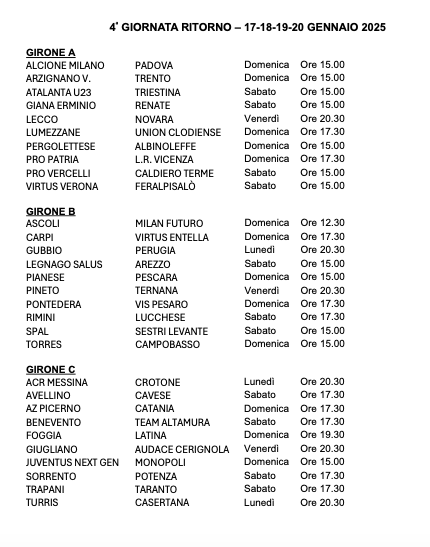 4ª GIORNATA RITORNO – 17-18-19-20 GENNAIO 2025

GIRONE A

| | | | |
|---|---|---|---|
| ALCIONE MILANO | PADOVA | Domenica | Ore 15.00 |
| ARZIGNANO V. | TRENTO | Domenica | Ore 15.00 |
| ATALANTA U23 | TRIESTINA | Sabato | Ore 15.00 |
| GIANA ERMINIO | RENATE | Sabato | Ore 15.00 |
| LECCO | NOVARA | Venerdì | Ore 20.30 |
| LUMEZZANE | UNION CLODIENSE | Domenica | Ore 17.30 |
| PERGOLETTESE | ALBINOLEFFE | Domenica | Ore 15.00 |
| PRO PATRIA | L.R. VICENZA | Domenica | Ore 17.30 |
| PRO VERCELLI | CALDIERO TERME | Sabato | Ore 15.00 |
| VIRTUS VERONA | FERALPISALÒ | Sabato | Ore 15.00 |

GIRONE B

| | | | |
|---|---|---|---|
| ASCOLI | MILAN FUTURO | Domenica | Ore 12.30 |
| CARPI | VIRTUS ENTELLA | Domenica | Ore 17.30 |
| GUBBIO | PERUGIA | Lunedì | Ore 20.30 |
| LEGNAGO SALUS | AREZZO | Sabato | Ore 15.00 |
| PIANESE | PESCARA | Domenica | Ore 15.00 |
| PINETO | TERNANA | Venerdì | Ore 20.30 |
| PONTEDERA | VIS PESARO | Domenica | Ore 17.30 |
| RIMINI | LUCCHESE | Sabato | Ore 17.30 |
| SPAL | SESTRI LEVANTE | Sabato | Ore 15.00 |
| TORRES | CAMPOBASSO | Domenica | Ore 15.00 |

GIRONE C

| | | | |
|---|---|---|---|
| ACR MESSINA | CROTONE | Lunedì | Ore 20.30 |
| AVELLINO | CAVESE | Sabato | Ore 17.30 |
| AZ PICERNO | CATANIA | Domenica | Ore 17.30 |
| BENEVENTO | TEAM ALTAMURA | Sabato | Ore 17.30 |
| FOGGIA | LATINA | Domenica | Ore 19.30 |
| GIUGLIANO | AUDACE CERIGNOLA | Venerdì | Ore 20.30 |
| JUVENTUS NEXT GEN | MONOPOLI | Domenica | Ore 15.00 |
| SORRENTO | POTENZA | Sabato | Ore 17.30 |
| TRAPANI | TARANTO | Sabato | Ore 17.30 |
| TURRIS | CASERTANA | Lunedì | Ore 20.30 |